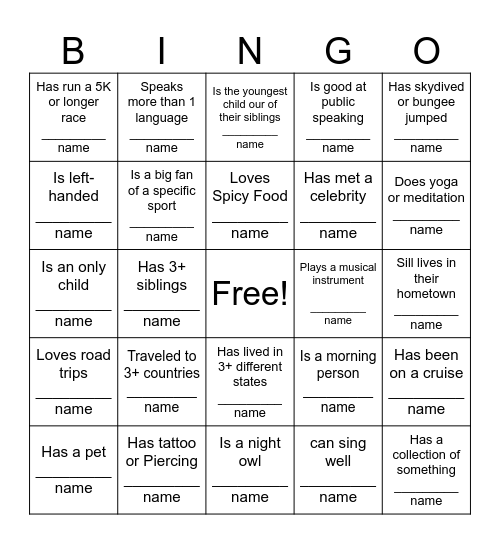 | B | I | N | G | O |
|---|---|---|---|---|
| Has run a 5K or longer race ________ name | Speaks more than 1 language ________ name | Is the youngest child our of their siblings ________ name | Is good at public speaking ________ name | Has skydived or bungee jumped ________ name |
| Is left-handed ________ name | Is a big fan of a specific sport ________ name | Loves Spicy Food ________ name | Has met a celebrity ________ name | Does yoga or meditation ________ name |
| Is an only child ________ name | Has 3+ siblings ________ name | Free! | Plays a musical instrument ________ name | Sill lives in their hometown ________ name |
| Loves road trips ________ name | Traveled to 3+ countries ________ name | Has lived in 3+ different states ________ name | Is a morning person ________ name | Has been on a cruise ________ name |
| Has a pet ________ name | Has tattoo or Piercing ________ name | Is a night owl ________ name | can sing well ________ name | Has a collection of something ________ name |